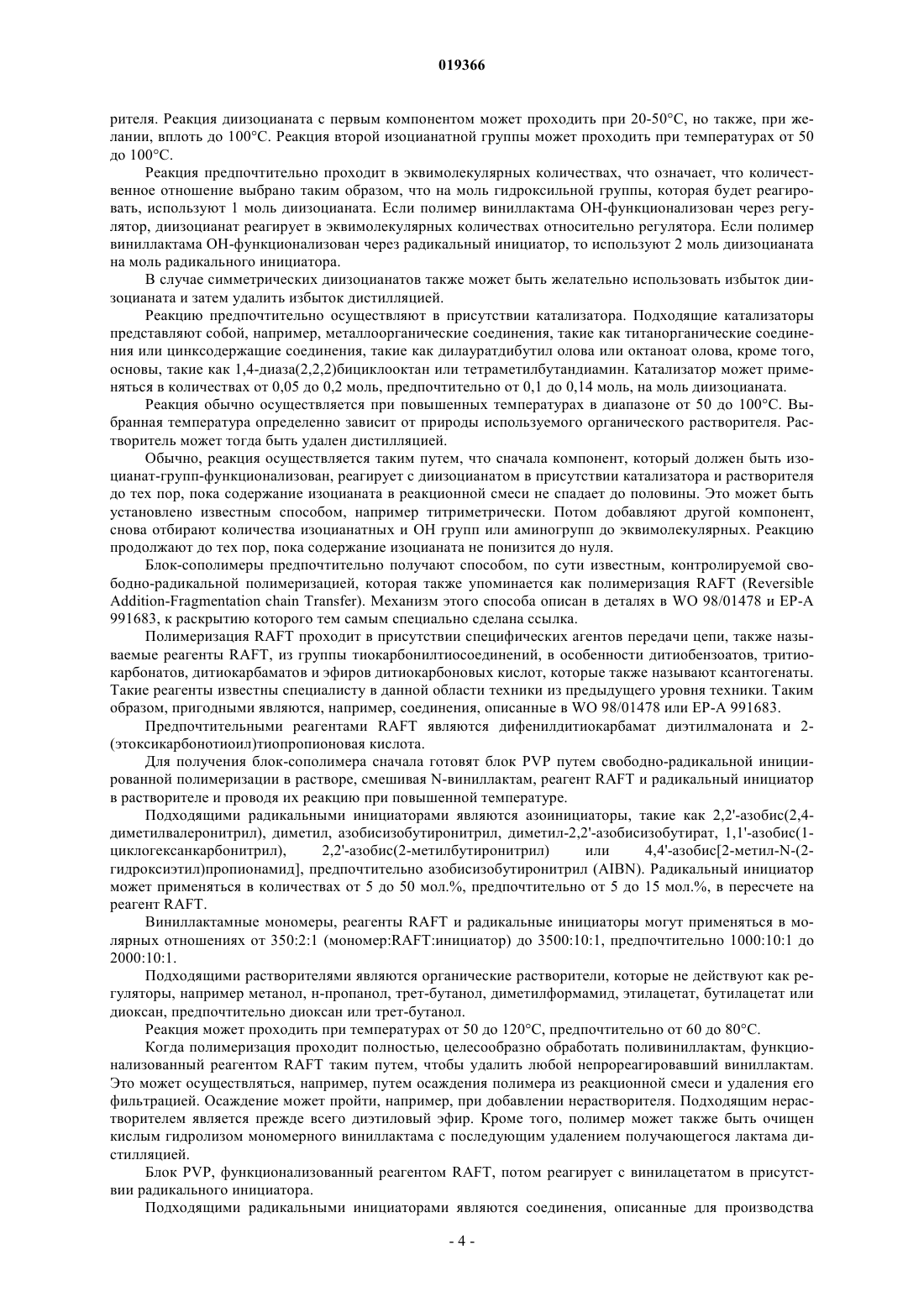 019366

рителя. Реакция диизоцианата с первым компонентом может проходить при 20-50°C, но также, при желании, вплоть до 100°C. Реакция второй изоцианатной группы может проходить при температурах от 50 до 100°C.

Реакция предпочтительно проходит в эквимолекулярных количествах, что означает, что количественное отношение выбрано таким образом, что на моль гидроксильной группы, которая будет реагировать, используют 1 моль диизоцианата. Если полимер виниллактама OH-функционализован через регулятор, диизоцианат реагирует в эквимолекулярных количествах относительно регулятора. Если полимер виниллактама OH-функционализован через радикальный инициатор, то используют 2 моль диизоцианата на моль радикального инициатора.

В случае симметрических диизоцианатов также может быть желательно использовать избыток диизоцианата и затем удалить избыток дистилляцией.

Реакцию предпочтительно осуществляют в присутствии катализатора. Подходящие катализаторы представляют собой, например, металлоорганические соединения, такие как титанорганические соединения или цинксодержащие соединения, такие как дилауратдибутил олова или октаноат олова, кроме того, основы, такие как 1,4-диаза(2,2,2)бициклооктан или тетраметилбутандиамин. Катализатор может применяться в количествах от 0,05 до 0,2 моль, предпочтительно от 0,1 до 0,14 моль, на моль диизоцианата.

Реакция обычно осуществляется при повышенных температурах в диапазоне от 50 до 100°C. Выбранная температура определенно зависит от природы используемого органического растворителя. Растворитель может тогда быть удален дистилляцией.

Обычно, реакция осуществляется таким путем, что сначала компонент, который должен быть изоцианат-групп-функционализован, реагирует с диизоцианатом в присутствии катализатора и растворителя до тех пор, пока содержание изоцианата в реакционной смеси не спадает до половины. Это может быть установлено известным способом, например титриметрически. Потом добавляют другой компонент, снова отбирают количества изоцианатных и OH групп или аминогрупп до эквимолекулярных. Реакцию продолжают до тех пор, пока содержание изоцианата не понизится до нуля.

Блок-сополимеры предпочтительно получают способом, по сути известным, контролируемой свободно-радикальной полимеризацией, которая также упоминается как полимеризация RAFT (Reversible Addition-Fragmentation chain Transfer). Механизм этого способа описан в деталях в WO 98/01478 и EP-A 991683, к раскрытию которого тем самым специально сделана ссылка.

Полимеризация RAFT проходит в присутствии специфических агентов передачи цепи, также называемые реагенты RAFT, из группы тиокарбонилтиосоединений, в особенности дитиобензоатов, тритиокарбонатов, дитиокарбаматов и эфиров дитиокарбоновых кислот, которые также называют ксантогенаты. Такие реагенты известны специалисту в данной области техники из предыдущего уровня техники. Таким образом, пригодными являются, например, соединения, описанные в WO 98/01478 или EP-A 991683.

Предпочтительными реагентами RAFT являются дифенилдитиокарбамат диэтилмалоната и 2-(этоксикарбонотиоил)тиопропионовая кислота.

Для получения блок-сополимера сначала готовят блок PVP путем свободно-радикальной инициированной полимеризации в растворе, смешивая N-виниллактам, реагент RAFT и радикальный инициатор в растворителе и проводя их реакцию при повышенной температуре.

Подходящими радикальными инициаторами являются азоинициаторы, такие как 2,2'-азобис(2,4-диметилвалеронитрил), диметил, азобисизобутиронитрил, диметил-2,2'-азобисизобутират, 1,1'-азобис(1-циклогексанкарбонитрил), 2,2'-азобис(2-метилбутиронитрил) или 4,4'-азобис[2-метил-N-(2-гидроксиэтил)пропионамид], предпочтительно азобисизобутиронитрил (AIBN). Радикальный инициатор может применяться в количествах от 5 до 50 мол.%, предпочтительно от 5 до 15 мол.%, в пересчете на реагент RAFT.

Виниллактамные мономеры, реагенты RAFT и радикальные инициаторы могут применяться в молярных отношениях от 350:2:1 (мономер:RAFT:инициатор) до 3500:10:1, предпочтительно 1000:10:1 до 2000:10:1.

Подходящими растворителями являются органические растворители, которые не действуют как регуляторы, например метанол, н-пропанол, трет-бутанол, диметилформамид, этилацетат, бутилацетат или диоксан, предпочтительно диоксан или трет-бутанол.

Реакция может проходить при температурах от 50 до 120°C, предпочтительно от 60 до 80°C.

Когда полимеризация проходит полностью, целесообразно обработать поливиниллактам, функционализованный реагентом RAFT таким путем, чтобы удалить любой непрореагировавший виниллактам. Это может осуществляться, например, путем осаждения полимера из реакционной смеси и удаления его фильтрацией. Осаждение может пройти, например, при добавлении нерастворителя. Подходящим нерастворителем является прежде всего диэтиловый эфир. Кроме того, полимер может также быть очищен кислым гидролизом мономерного виниллактама с последующим удалением получающегося лактама дистилляцией.

Блок PVP, функционализованный реагентом RAFT, потом реагирует с винилацетатом в присутствии радикального инициатора.

Подходящими радикальными инициаторами являются соединения, описанные для производства

- 4 -